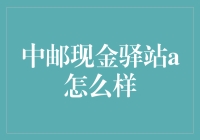 中邮现金驿站a怎么样